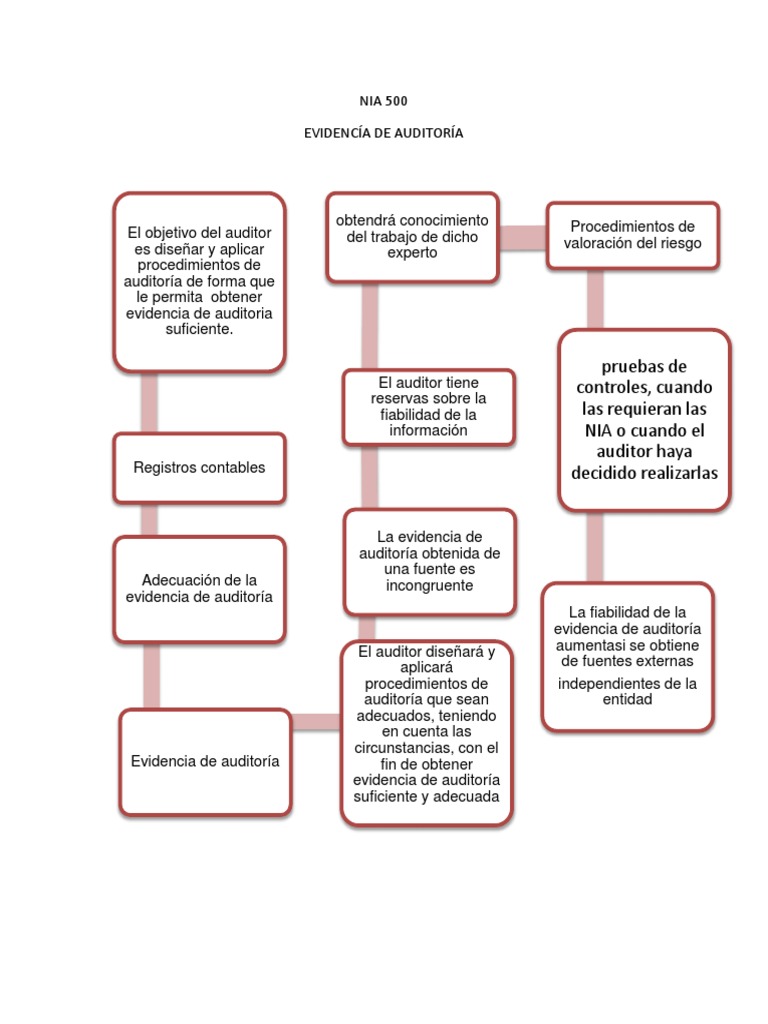 NIA 500

EVIDENCÍA DE AUDITORÍA

El objetivo del auditor es diseñar y aplicar procedimientos de auditoría de forma que le permita obtener evidencia de auditoria suficiente.

Registros contables

Adecuación de la evidencia de auditoría

Evidencia de auditoría

obtendrá conocimiento del trabajo de dicho experto

El auditor tiene reservas sobre la fiabilidad de la información

La evidencia de auditoría obtenida de una fuente es incongruente

El auditor diseñará y aplicará procedimientos de auditoría que sean adecuados, teniendo en cuenta las circunstancias, con el fin de obtener evidencia de auditoría suficiente y adecuada

Procedimientos de valoración del riesgo

pruebas de controles, cuando las requieran las NIA o cuando el auditor haya decidido realizarlas

La fiabilidad de la evidencia de auditoría aumentasi se obtiene de fuentes externas

independientes de la entidad